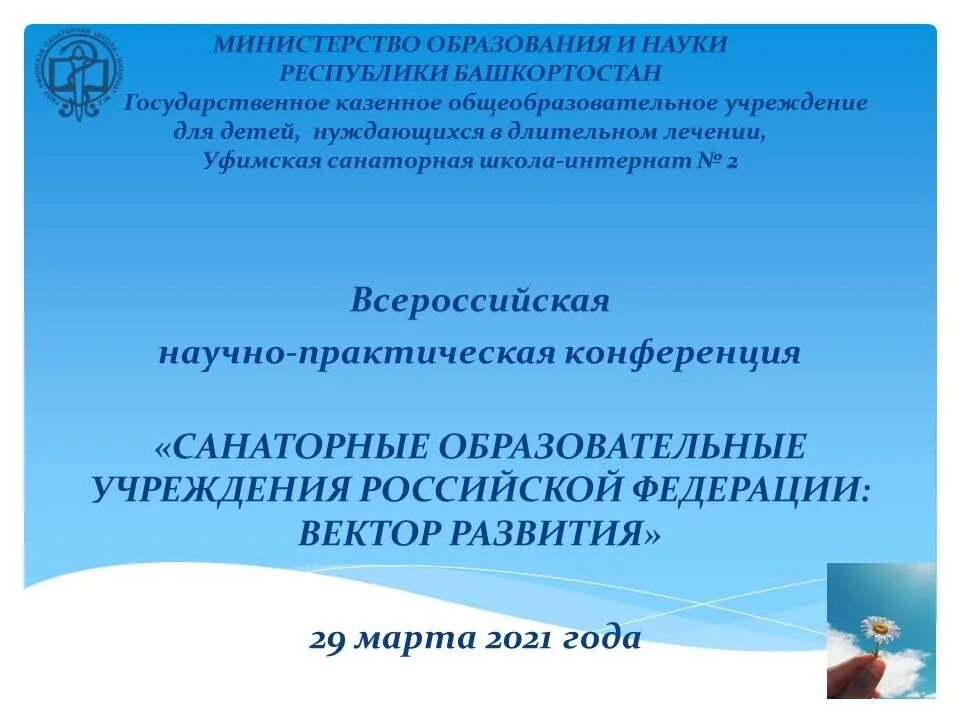 МИНИСТЕРСТВО ОБРАЗОВАНИЯ И НАУКИ
РЕСПУБЛИКИ БАШКОРТОСТАН
Государственное казенное общеобразовательное учреждение
для детей, нуждающихся в длительном лечении,
Уфимская санаторная школа-интернат № 2

Всероссийская
научно-практическая конференция

«САНАТОРНЫЕ ОБРАЗОВАТЕЛЬНЫЕ УЧРЕЖДЕНИЯ РОССИЙСКОЙ ФЕДЕРАЦИИ: ВЕКТОР РАЗВИТИЯ»

29 марта 2021 года